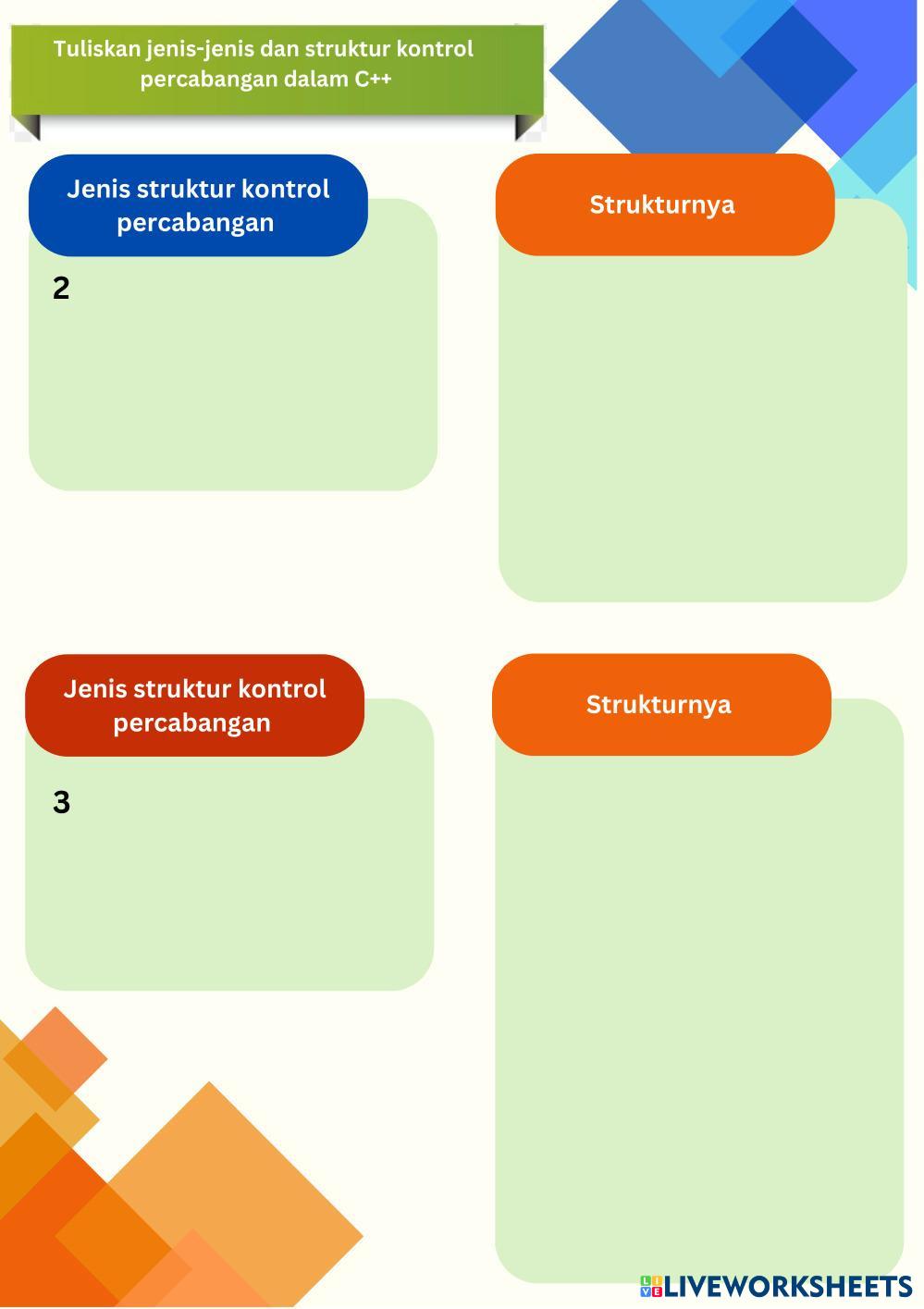 Tuliskan jenis-jenis dan struktur kontrol percabangan dalam C++

Jenis struktur kontrol percabangan

2

Strukturnya

Jenis struktur kontrol percabangan

3

Strukturnya

LIVEWORKSHEETS